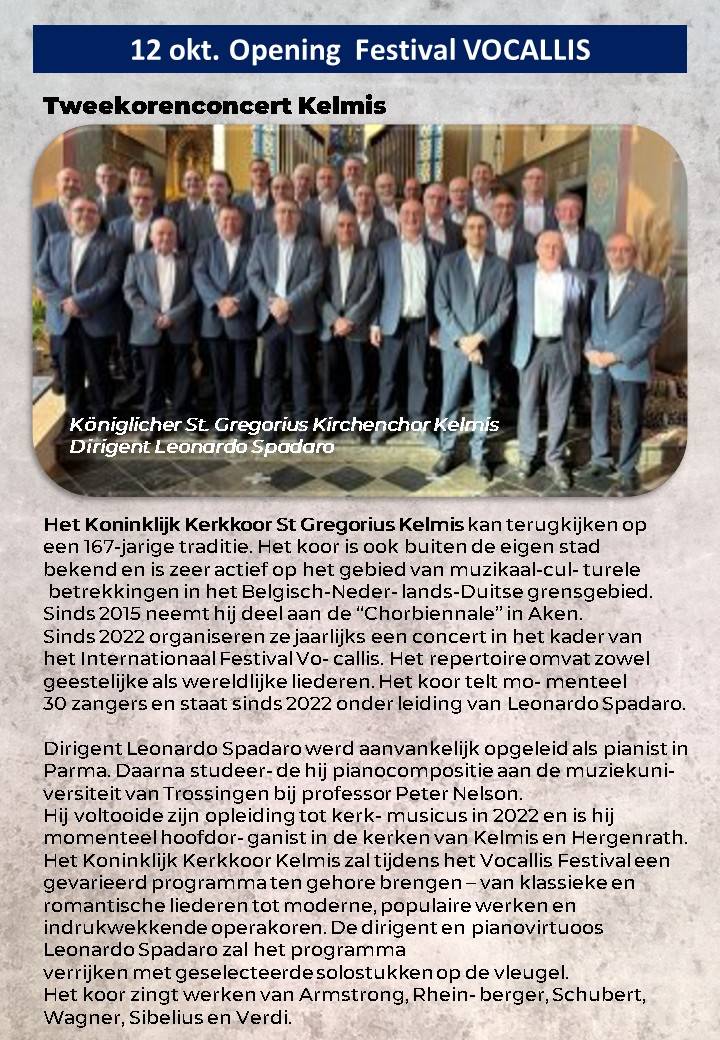 12 okt. Opening Festival VOCALLIS

Tweekorenconcert Kelmis

Königlicher St. Gregorius Kirchenchor Kelmis
Dirigent Leonardo Spadaro

Het Koninklijk Kerkkoor St Gregorius Kelmis kan terugkijken op een 167-jarige traditie. Het koor is ook buiten de eigen stad bekend en is zeer actief op het gebied van muzikaal-cul- turele betrekkingen in het Belgisch-Neder- lands-Duitse grensgebied. Sinds 2015 neemt hij deel aan de "Chorbiennale" in Aken. Sinds 2022 organiseren ze jaarlijks een concert in het kader van het Internationaal Festival Vo- callis. Het repertoire omvat zowel geestelijke als wereldlijke liederen. Het koor telt mo- menteel 30 zangers en staat sinds 2022 onder leiding van Leonardo Spadaro.

Dirigent Leonardo Spadaro werd aanvankelijk opgeleid als pianist in Parma. Daarna studeer- de hij pianocompositie aan de muziekuniversiteit van Trossingen bij professor Peter Nelson.
Hij voltooide zijn opleiding tot kerk- musicus in 2022 en is hij momenteel hoofdor- ganist in de kerken van Kelmis en Hergenrath. Het Koninklijk Kerkkoor Kelmis zal tijdens het Vocallis Festival een gevarieerd programma ten gehore brengen – van klassieke en romantische liederen tot moderne, populaire werken en indrukwekkende operakoren. De dirigent en pianovirtuoos Leonardo Spadaro zal het programma
verrijken met geselecteerde solostukken op de vleugel.
Het koor zingt werken van Armstrong, Rhein- berger, Schubert, Wagner, Sibelius en Verdi.